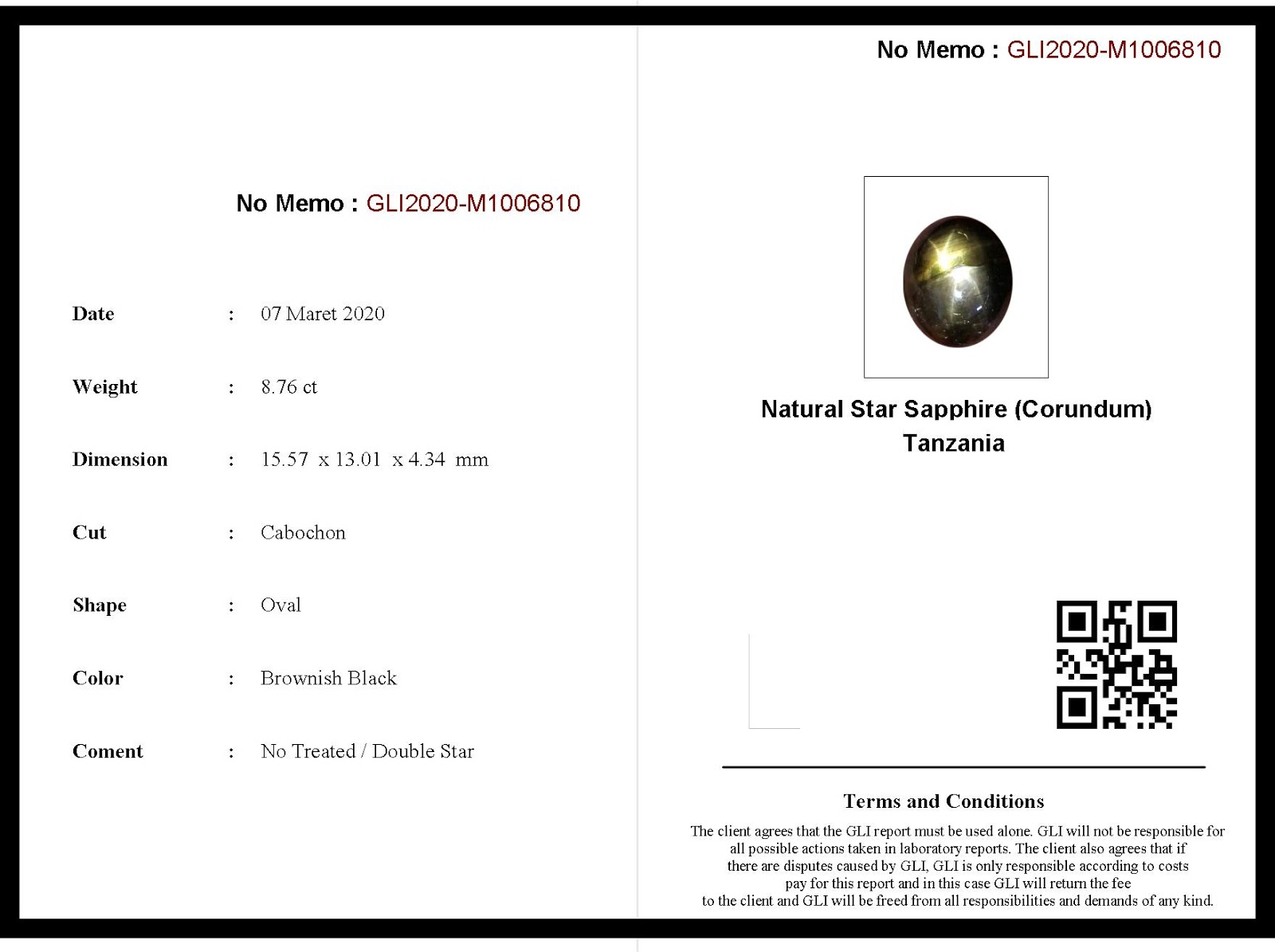 No Memo : GLI2020-M1006810

Date : 07 Maret 2020

Weight : 8.76 ct

Dimension : 15.57 x 13.01 x 4.34 mm

Cut : Cabochon

Shape : Oval

Color : Brownish Black

Coment : No Treated / Double Star

No Memo : GLI2020-M1006810

Natural Star Sapphire (Corundum)
Tanzania

Terms and Conditions

The client agrees that the GLI report must be used alone. GLI will not be responsible for all possible actions taken in laboratory reports. The client also agrees that if there are disputes caused by GLI, GLI is only responsible according to costs pay for this report and in this case GLI will return the fee to the client and GLI will be freed from all responsibilities and demands of any kind.